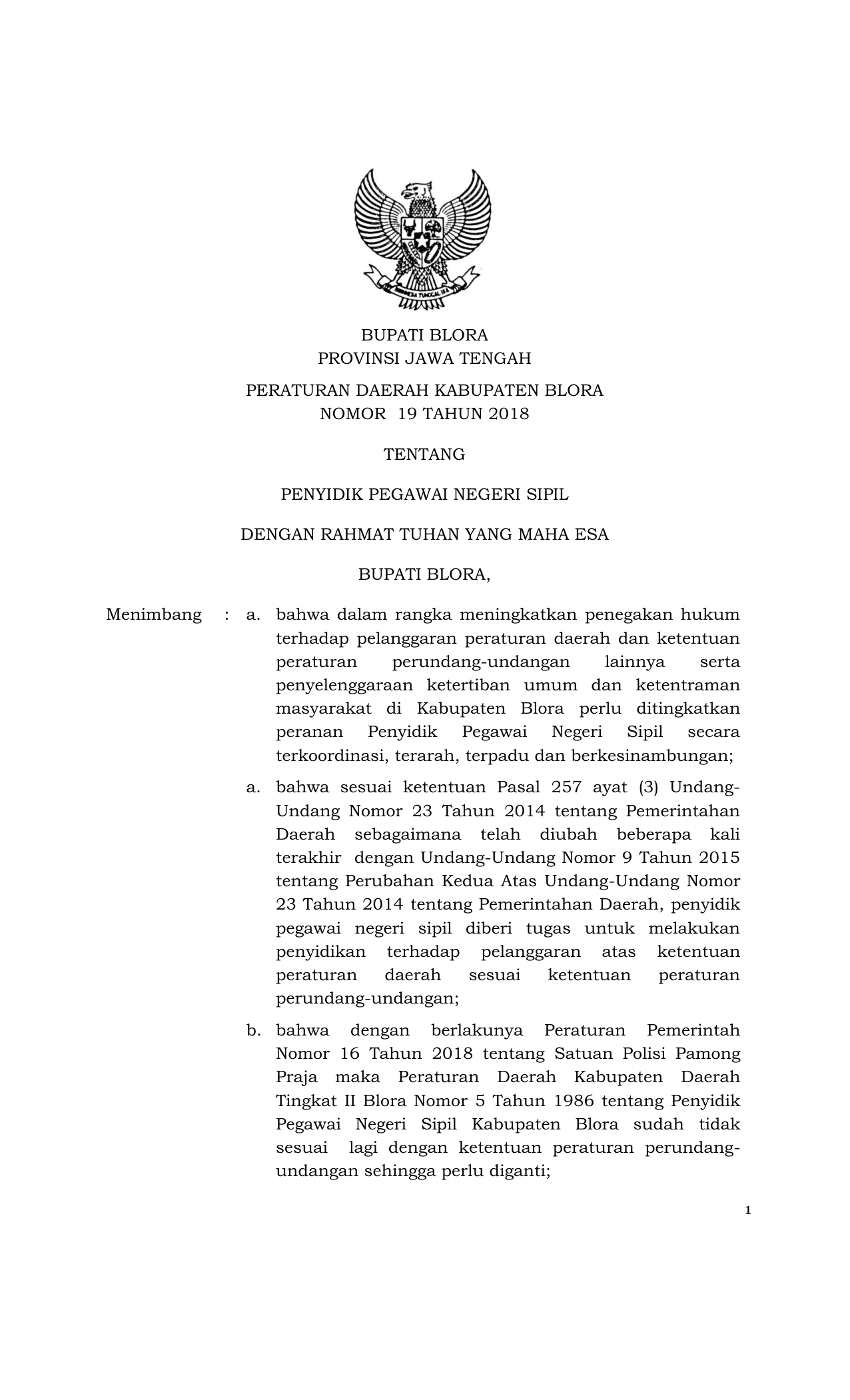 BHINNEKA TUNGGAL IKA

BUPATI BLORA
PROVINSI JAWA TENGAH

PERATURAN DAERAH KABUPATEN BLORA
NOMOR 19 TAHUN 2018

TENTANG

PENYIDIK PEGAWAI NEGERI SIPIL

DENGAN RAHMAT TUHAN YANG MAHA ESA

BUPATI BLORA,

Menimbang : a. bahwa dalam rangka meningkatkan penegakan hukum terhadap pelanggaran peraturan daerah dan ketentuan peraturan perundang-undangan lainnya serta penyelenggaraan ketertiban umum dan ketentraman masyarakat di Kabupaten Blora perlu ditingkatkan peranan Penyidik Pegawai Negeri Sipil secara terkoordinasi, terarah, terpadu dan berkesinambungan;

a. bahwa sesuai ketentuan Pasal 257 ayat (3) Undang-Undang Nomor 23 Tahun 2014 tentang Pemerintahan Daerah sebagaimana telah diubah beberapa kali terakhir dengan Undang-Undang Nomor 9 Tahun 2015 tentang Perubahan Kedua Atas Undang-Undang Nomor 23 Tahun 2014 tentang Pemerintahan Daerah, penyidik pegawai negeri sipil diberi tugas untuk melakukan penyidikan terhadap pelanggaran atas ketentuan peraturan daerah sesuai ketentuan peraturan perundang-undangan;

b. bahwa dengan berlakunya Peraturan Pemerintah Nomor 16 Tahun 2018 tentang Satuan Polisi Pamong Praja maka Peraturan Daerah Kabupaten Daerah Tingkat II Blora Nomor 5 Tahun 1986 tentang Penyidik Pegawai Negeri Sipil Kabupaten Blora sudah tidak sesuai lagi dengan ketentuan peraturan perundang-undangan sehingga perlu diganti;

1